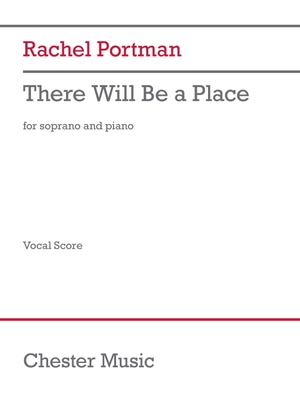 Rachel Portman

There Will Be a Place

for soprano and piano

Vocal Score

Chester Music